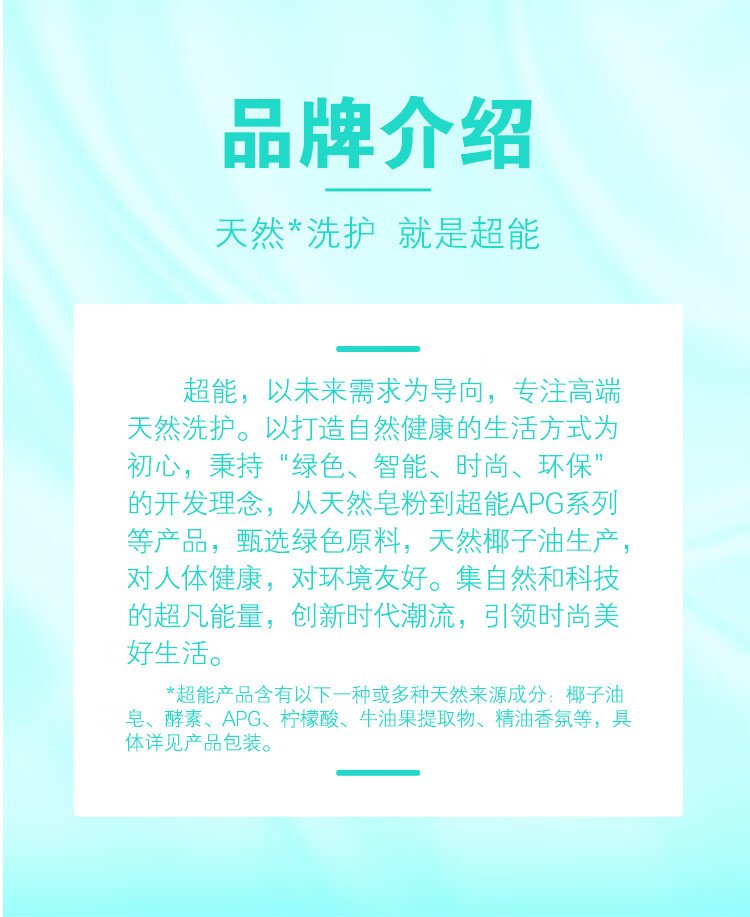 品牌介绍

天然*洗护 就是超能

超能，以未来需求为导向，专注高端天然洗护。以打造自然健康的生活方式为初心，秉持“绿色、智能、时尚、环保”的开发理念，从天然皂粉到超能APG系列等产品，甄选绿色原料，天然椰子油生产，对人体健康，对环境友好。集自然和科技的超凡能量，创新时代潮流，引领时尚美好生活。

*超能产品含有以下一种或多种天然来源成分：椰子油皂、酵素、APG、柠檬酸、牛油果提取物、精油香氛等，具体详见产品包装。